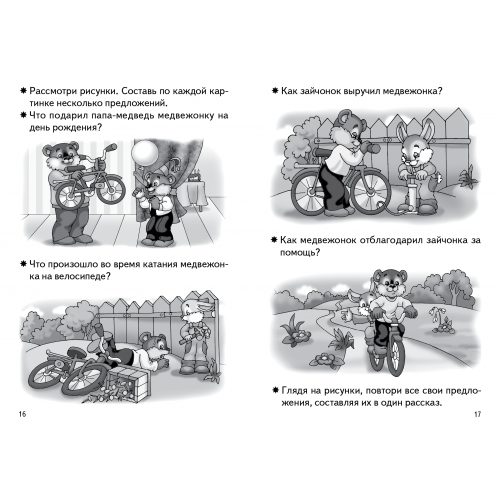 ✸ Рассмотри рисунки. Составь по каждой картинке несколько предложений.

✸ Что подарил папа-медведь медвежонку на день рождения?

✸ Что произошло во время катания медвежонка на велосипеде?

16

✸ Как зайчонок выручил медвежонка?

✸ Как медвежонок отблагодарил зайчонка за помощь?

✸ Глядя на рисунки, повтори все свои предложения, составляя их в один рассказ.

17